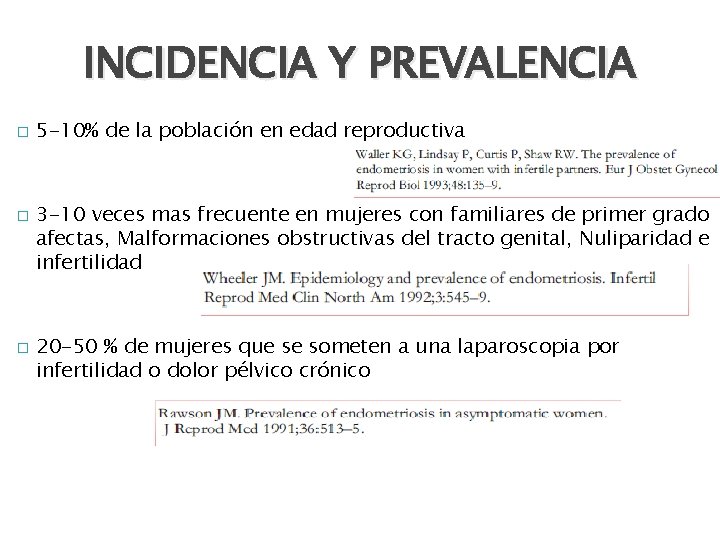 INCIDENCIA Y PREVALENCIA

□ 5-10% de la población en edad reproductiva

Waller KG, Lindsay P, Curtis P, Shaw RW. The prevalence of endometriosis in women with infertile partners. Eur J Obstet Gynecol Reprod Biol 1993;48:135–9.

□ 3-10 veces mas frecuente en mujeres con familiares de primer grado afectas, Malformaciones obstructivas del tracto genital, Nuliparidad e infertilidad

Wheeler JM. Epidemiology and prevalence of endometriosis. Infertil Reprod Med Clin North Am 1992;3:545–9.

□ 20-50 % de mujeres que se someten a una laparoscopia por infertilidad o dolor pélvico crónico

Rawson JM. Prevalence of endometriosis in asymptomatic women. J Reprod Med 1991;36:513–5.